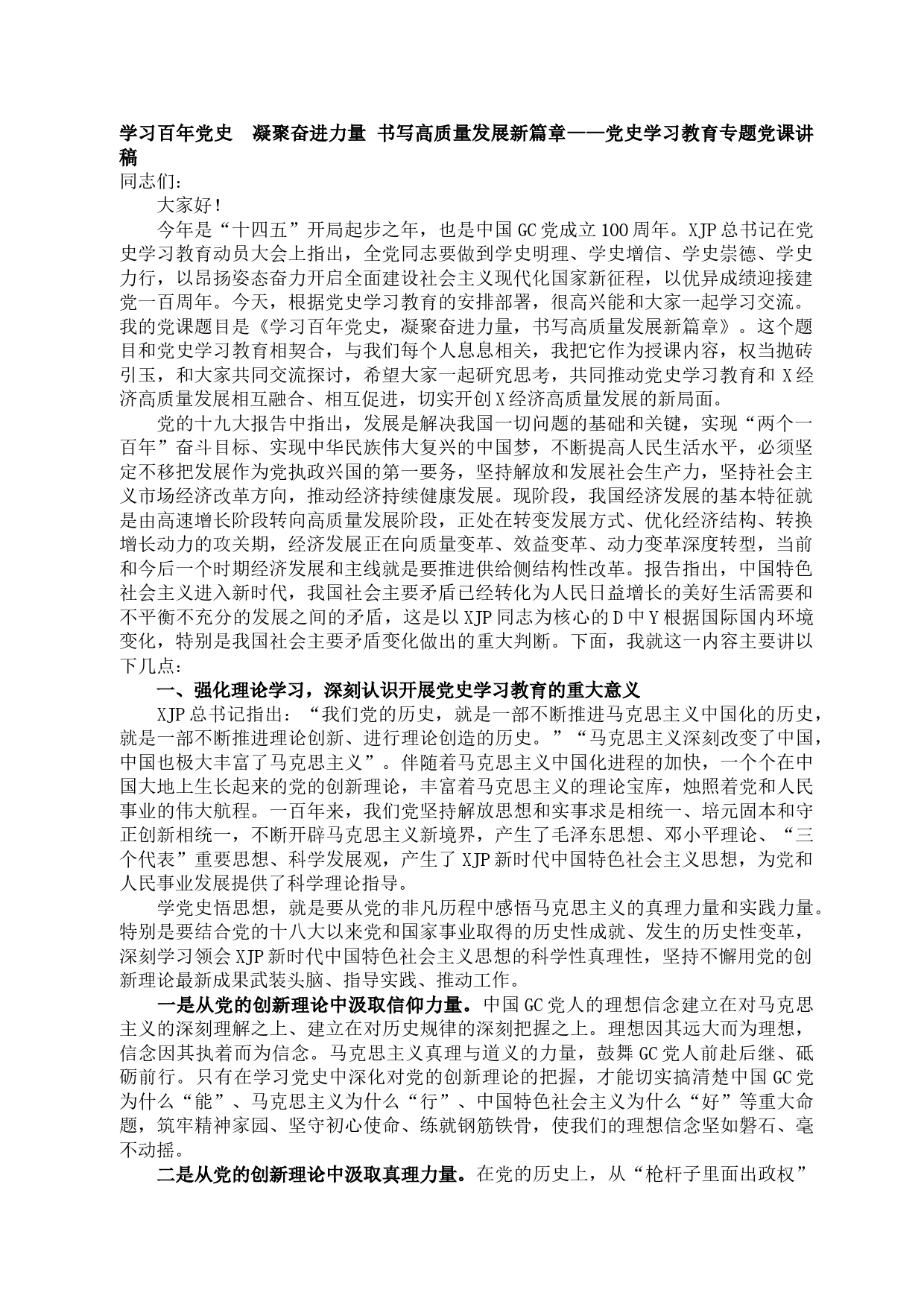 学习百年党史　凝聚奋进力量 书写高质量发展新篇章——党史学习教育专题党课讲稿

同志们：

大家好！

今年是“十四五”开局起步之年，也是中国GC党成立100周年。XJP总书记在党史学习教育动员大会上指出，全党同志要做到学史明理、学史增信、学史崇德、学史力行，以昂扬姿态奋力开启全面建设社会主义现代化国家新征程，以优异成绩迎接建党一百周年。今天，根据党史学习教育的安排部署，很高兴能和大家一起学习交流。我的党课题目是《学习百年党史，凝聚奋进力量，书写高质量发展新篇章》。这个题目和党史学习教育相契合，与我们每个人息息相关，我把它作为授课内容，权当抛砖引玉，和大家共同交流探讨，希望大家一起研究思考，共同推动党史学习教育和X经济高质量发展相互融合、相互促进，切实开创X经济高质量发展的新局面。

党的十九大报告中指出，发展是解决我国一切问题的基础和关键，实现“两个一百年”奋斗目标、实现中华民族伟大复兴的中国梦，不断提高人民生活水平，必须坚定不移把发展作为党执政兴国的第一要务，坚持解放和发展社会生产力，坚持社会主义市场经济改革方向，推动经济持续健康发展。现阶段，我国经济发展的基本特征就是由高速增长阶段转向高质量发展阶段，正处在转变发展方式、优化经济结构、转换增长动力的攻关期，经济发展正在向质量变革、效益变革、动力变革深度转型，当前和今后一个时期经济发展和主线就是要推进供给侧结构性改革。报告指出，中国特色社会主义进入新时代，我国社会主要矛盾已经转化为人民日益增长的美好生活需要和不平衡不充分的发展之间的矛盾，这是以XJP同志为核心的D中Y根据国际国内环境变化，特别是我国社会主要矛盾变化做出的重大判断。下面，我就这一内容主要讲以下几点：

一、强化理论学习，深刻认识开展党史学习教育的重大意义

XJP总书记指出：“我们党的历史，就是一部不断推进马克思主义中国化的历史，就是一部不断推进理论创新、进行理论创造的历史。”“马克思主义深刻改变了中国，中国也极大丰富了马克思主义”。伴随着马克思主义中国化进程的加快，一个个在中国大地上生长起来的党的创新理论，丰富着马克思主义的理论宝库，烛照着党和人民事业的伟大航程。一百年来，我们党坚持解放思想和实事求是相统一、培元固本和守正创新相统一，不断开辟马克思主义新境界，产生了毛泽东思想、邓小平理论、“三个代表”重要思想、科学发展观，产生了XJP新时代中国特色社会主义思想，为党和人民事业发展提供了科学理论指导。

学党史悟思想，就是要从党的非凡历程中感悟马克思主义的真理力量和实践力量。特别是要结合党的十八大以来党和国家事业取得的历史性成就、发生的历史性变革，深刻学习领会XJP新时代中国特色社会主义思想的科学性真理性，坚持不懈用党的创新理论最新成果武装头脑、指导实践、推动工作。

一是从党的创新理论中汲取信仰力量。中国GC党人的理想信念建立在对马克思主义的深刻理解之上、建立在对历史规律的深刻把握之上。理想因其远大而为理想，信念因其执着而为信念。马克思主义真理与道义的力量，鼓舞GC党人前赴后继、砥砺前行。只有在学习党史中深化对党的创新理论的把握，才能切实搞清楚中国GC党为什么“能”、马克思主义为什么“行”、中国特色社会主义为什么“好”等重大命题，筑牢精神家园、坚守初心使命、练就钢筋铁骨，使我们的理想信念坚如磐石、毫不动摇。

二是从党的创新理论中汲取真理力量。在党的历史上，从“枪杆子里面出政权”